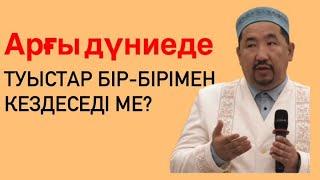 Арғы дүниеде

ТУЫСТАР БІР-БІРІМЕН КЕЗДЕСЕДІ МЕ?